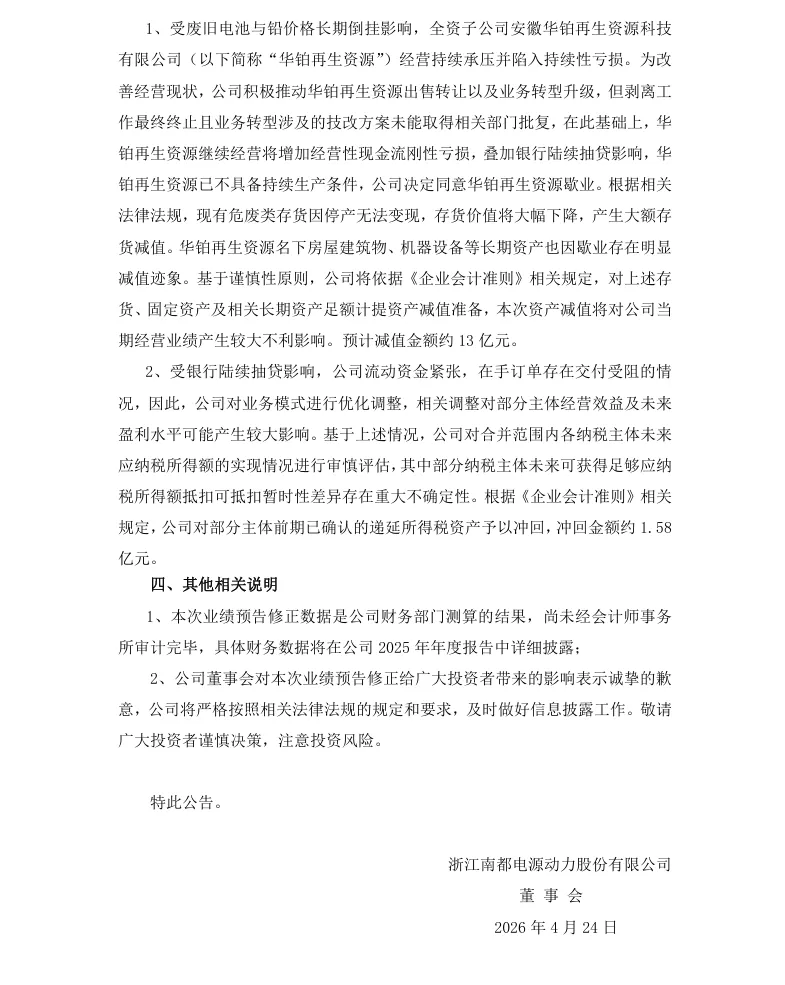 1、受废旧电池与铅价格长期倒挂影响，全资子公司安徽华铂再生资源科技有限公司（以下简称“华铂再生资源”）经营持续承压并陷入持续性亏损。为改善经营现状，公司积极推动华铂再生资源出售转让以及业务转型升级，但剥离工作最终终止且业务转型涉及的技改方案未能取得相关部门批复，在此基础上，华铂再生资源继续经营将增加经营性现金流刚性亏损，叠加银行陆续抽贷影响，华铂再生资源已不具备持续生产条件，公司决定同意华铂再生资源歇业。根据相关法律法规，现有危废类存货因停产无法变现，存货价值将大幅下降，产生大额存货减值。华铂再生资源名下房屋建筑物、机器设备等长期资产也因歇业存在明显减值迹象。基于谨慎性原则，公司将依据《企业会计准则》相关规定，对上述存货、固定资产及相关长期资产足额计提资产减值准备，本次资产减值将对公司当期经营业绩产生较大不利影响。预计减值金额约 13 亿元。

2、受银行陆续抽贷影响，公司流动资金紧张，在手订单存在交付受阻的情况，因此，公司对业务模式进行优化调整，相关调整对部分主体经营效益及未来盈利水平可能产生较大影响。基于上述情况，公司对合并范围内各纳税主体未来应纳税所得额的实现情况进行审慎评估，其中部分纳税主体未来可获得足够应纳税所得额抵扣可抵扣暂时性差异存在重大不确定性。根据《企业会计准则》相关规定，公司对部分主体前期已确认的递延所得税资产予以冲回，冲回金额约 1.58 亿元。

四、其他相关说明

1、本次业绩预告修正数据是公司财务部门测算的结果，尚未经会计师事务所审计完毕，具体财务数据将在公司 2025 年年度报告中详细披露；

2、公司董事会对本次业绩预告修正给广大投资者带来的影响表示诚挚的歉意，公司将严格按照相关法律法规的规定和要求，及时做好信息披露工作。敬请广大投资者谨慎决策，注意投资风险。

特此公告。

浙江南都电源动力股份有限公司
董 事 会
2026 年 4 月 24 日